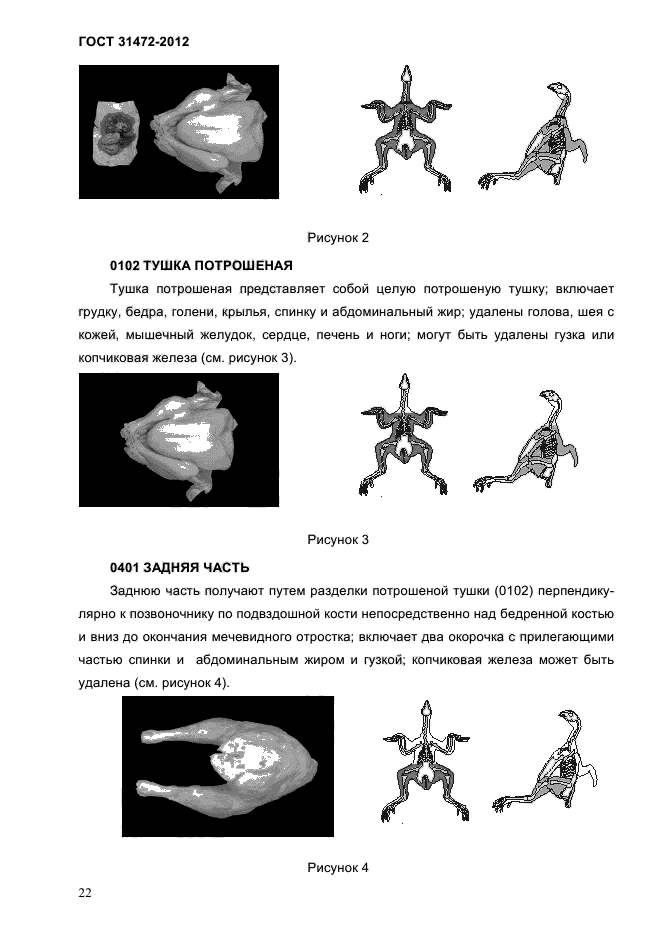 ГОСТ 31472-2012

Рисунок 2

0102 ТУШКА ПОТРОШЕНАЯ

Тушка потрошеная представляет собой целую потрошеную тушку; включает грудку, бедра, голени, крылья, спинку и абдоминальный жир; удалены голова, шея с кожей, мышечный желудок, сердце, печень и ноги; могут быть удалены гузка или копчиковая железа (см. рисунок 3).

Рисунок 3

0401 ЗАДНЯЯ ЧАСТЬ

Заднюю часть получают путем разделки потрошеной тушки (0102) перпендикулярно к позвоночнику по подвздошной кости непосредственно над бедренной костью и вниз до окончания мечевидного отростка; включает два окорочка с прилегающими частью спинки и абдоминальным жиром и гузкой; копчиковая железа может быть удалена (см. рисунок 4).

Рисунок 4

22